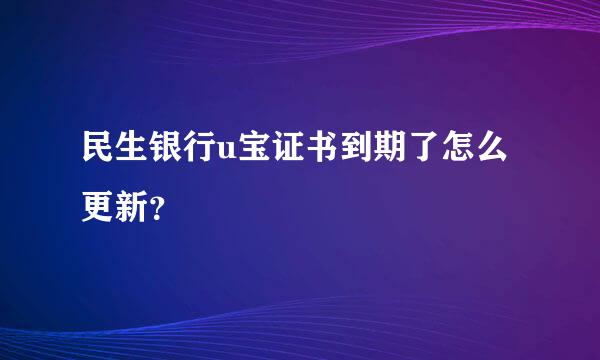 民生银行u宝证书到期了怎么更新?